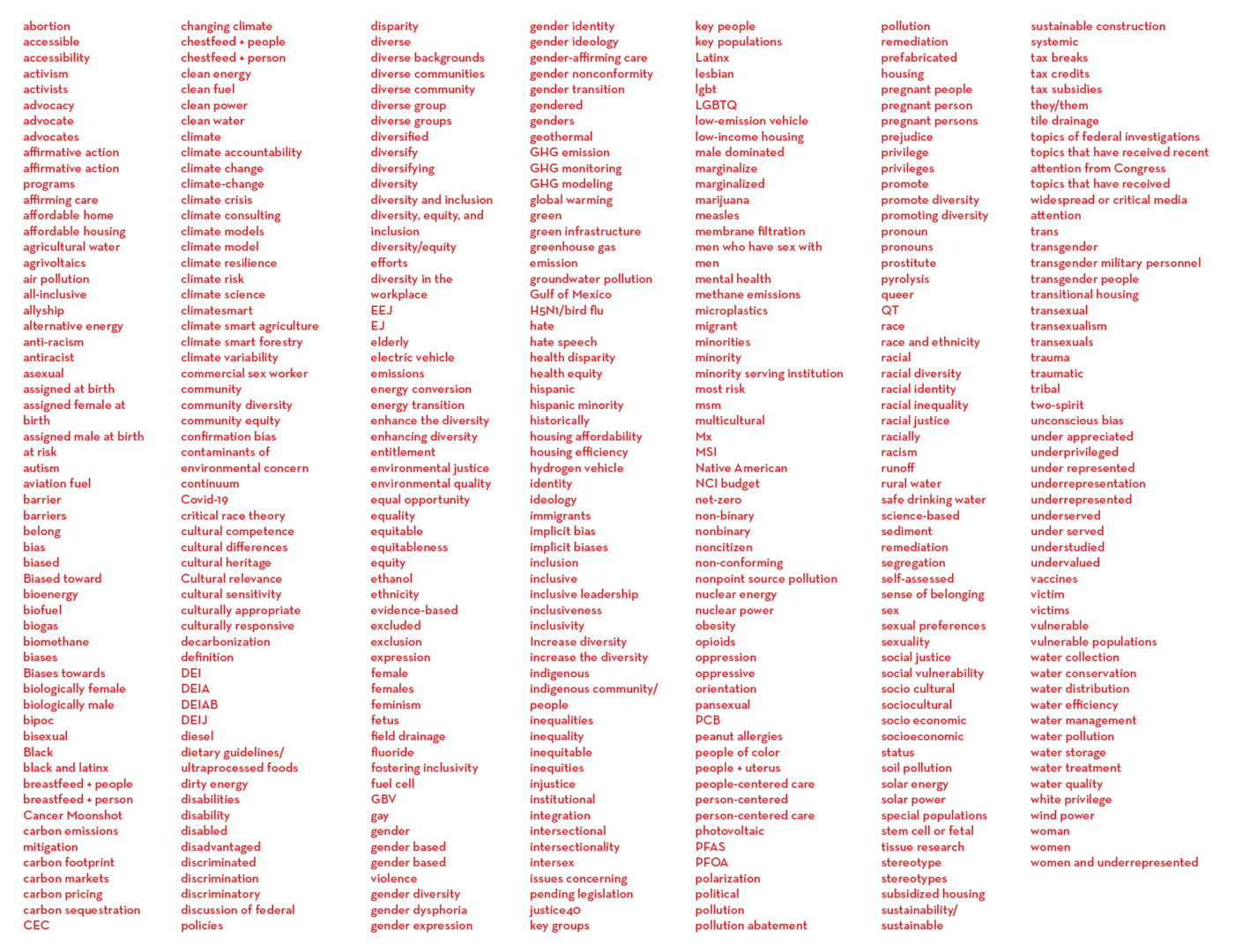 abortion
accessible
accessibility
activism
activists
advocacy
advocate
advocates
affirmative action
affirmative action programs
affirming care
affordable home
affordable housing
agricultural water
agrivoltaics
air pollution
all-inclusive
allyship
alternative energy
anti-racism
antiracist
asexual
assigned at birth
assigned female at birth
assigned male at birth
at risk
autism
aviation fuel
barrier
barriers
belong
bias
biased
Biased toward
bioenergy
biofuel
biogas
biomethane
biases
Biases towards
biologically female
biologically male
bipoc
bisexual
Black
black and latinx
breastfeed + people
breastfeed + person
Cancer Moonshot
carbon emissions mitigation
carbon footprint
carbon markets
carbon pricing
carbon sequestration
CEC

changing climate
chestfeed + people
chestfeed + person
clean energy
clean fuel
clean power
clean water
climate
climate accountability
climate change
climate-change
climate crisis
climate consulting
climate models
climate model
climate resilience
climate risk
climate science
climatesmart
climate smart agriculture
climate smart forestry
climate variability
commercial sex worker
community
community diversity
community equity
confirmation bias
contaminants of environmental concern
continuum
Covid-19
critical race theory
cultural competence
cultural differences
cultural heritage
Cultural relevance
cultural sensitivity
culturally appropriate
culturally responsive
decarbonization
definition
DEI
DEIA
DEIAB
DEIJ
diesel
dietary guidelines/ ultraprocessed foods
dirty energy
disabilities
disability
disabled
disadvantaged
discriminated
discrimination
discriminatory
discussion of federal policies

disparity
diverse
diverse backgrounds
diverse communities
diverse community
diverse group
diverse groups
diversified
diversify
diversifying
diversity
diversity and inclusion
diversity, equity, and inclusion
diversity/equity efforts
diversity in the workplace
EEJ
EJ
elderly
electric vehicle
emissions
energy conversion
energy transition
enhance the diversity
enhancing diversity
entitlement
environmental justice
environmental quality
equal opportunity
equality
equitable
equitableness
equity
ethanol
ethnicity
evidence-based
excluded
exclusion
expression
female
females
feminism
fetus
field drainage
fluoride
fostering inclusivity
fuel cell
GBV
gay
gender
gender based
gender based violence
gender diversity
gender dysphoria
gender expression

gender identity
gender ideology
gender-affirming care
gender nonconformity
gender transition
gendered
genders
geothermal
GHG emission
GHG monitoring
GHG modeling
global warming
green
green infrastructure
greenhouse gas emission
groundwater pollution
Gulf of Mexico
H5N1/bird flu
hate
hate speech
health disparity
health equity
hispanic
hispanic minority
historically
housing affordability
housing efficiency
hydrogen vehicle
identity
ideology
immigrants
implicit bias
implicit biases
inclusion
inclusive
inclusive leadership
inclusiveness
inclusivity
Increase diversity
increase the diversity
indigenous
indigenous community/ people
inequalities
inequality
inequitable
inequities
injustice
institutional
integration
intersectional
intersectionality
intersex
issues concerning pending legislation
justice40
key groups

key people
key populations
Latinx
lesbian
lgbt
LGBTQ
low-emission vehicle
low-income housing
male dominated
marginalize
marginalized
marijuana
measles
membrane filtration
men who have sex with men
mental health
methane emissions
microplastics
migrant
minorities
minority
minority serving institution
most risk
msm
multicultural
Mx
MSI
Native American
NCI budget
net-zero
non-binary
nonbinary
noncitizen
non-conforming
nonpoint source pollution
nuclear energy
nuclear power
obesity
opioids
oppression
oppressive
orientation
pansexual
PCB
peanut allergies
people of color
people + uterus
people-centered care
person-centered
person-centered care
photovoltaic
PFAS
PFOA
polarization
political
pollution
pollution abatement

pollution remediation
prefabricated housing
pregnant people
pregnant person
pregnant persons
prejudice
privilege
privileges
promote
promote diversity
promoting diversity
pronoun
pronouns
prostitute
pyrolysis
queer
QT
race
race and ethnicity
racial
racial diversity
racial identity
racial inequality
racial justice
racially
racism
runoff
rural water
safe drinking water
science-based
sediment remediation
segregation
self-assessed
sense of belonging
sex
sexual preferences
sexuality
social justice
social vulnerability
socio cultural
sociocultural
socio economic
socioeconomic status
soil pollution
solar energy
solar power
special populations
stem cell or fetal tissue research
stereotype
stereotypes
subsidized housing
sustainability/ sustainable

sustainable construction
systemic
tax breaks
tax credits
tax subsidies
they/them
tile drainage
topics of federal investigations
topics that have received recent attention from Congress
topics that have received widespread or critical media attention
trans
transgender
transgender military personnel
transgender people
transitional housing
transexual
transexualism
transexuals
trauma
traumatic
tribal
two-spirit
unconscious bias
under appreciated
underprivileged
under represented
underrepresentation
underrepresented
underserved
under served
understudied
undervalued
vaccines
victim
victims
vulnerable
vulnerable populations
water collection
water conservation
water distribution
water efficiency
water management
water pollution
water storage
water treatment
water quality
white privilege
wind power
woman
women
women and underrepresented